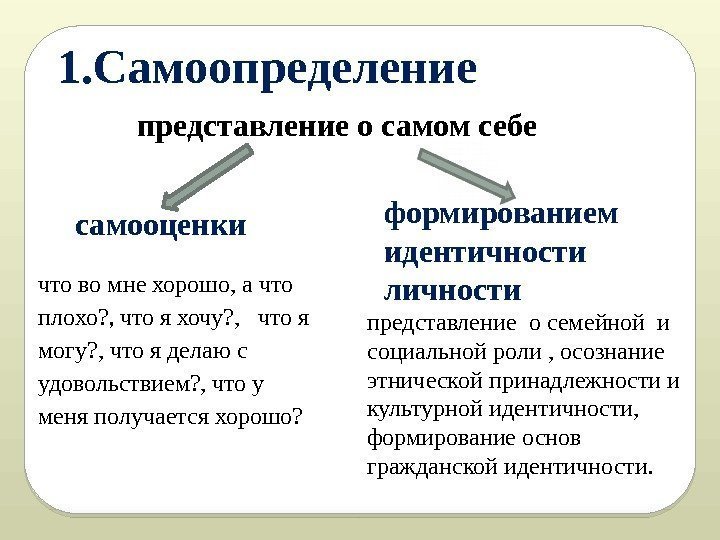 1.Самоопределение

представление о самом себе

самооценки

что во мне хорошо, а что плохо?, что я хочу?, что я могу?, что я делаю с удовольствием?, что у меня получается хорошо?

формированием идентичности личности

представление о семейной и социальной роли , осознание этнической принадлежности и культурной идентичности, формирование основ гражданской идентичности.